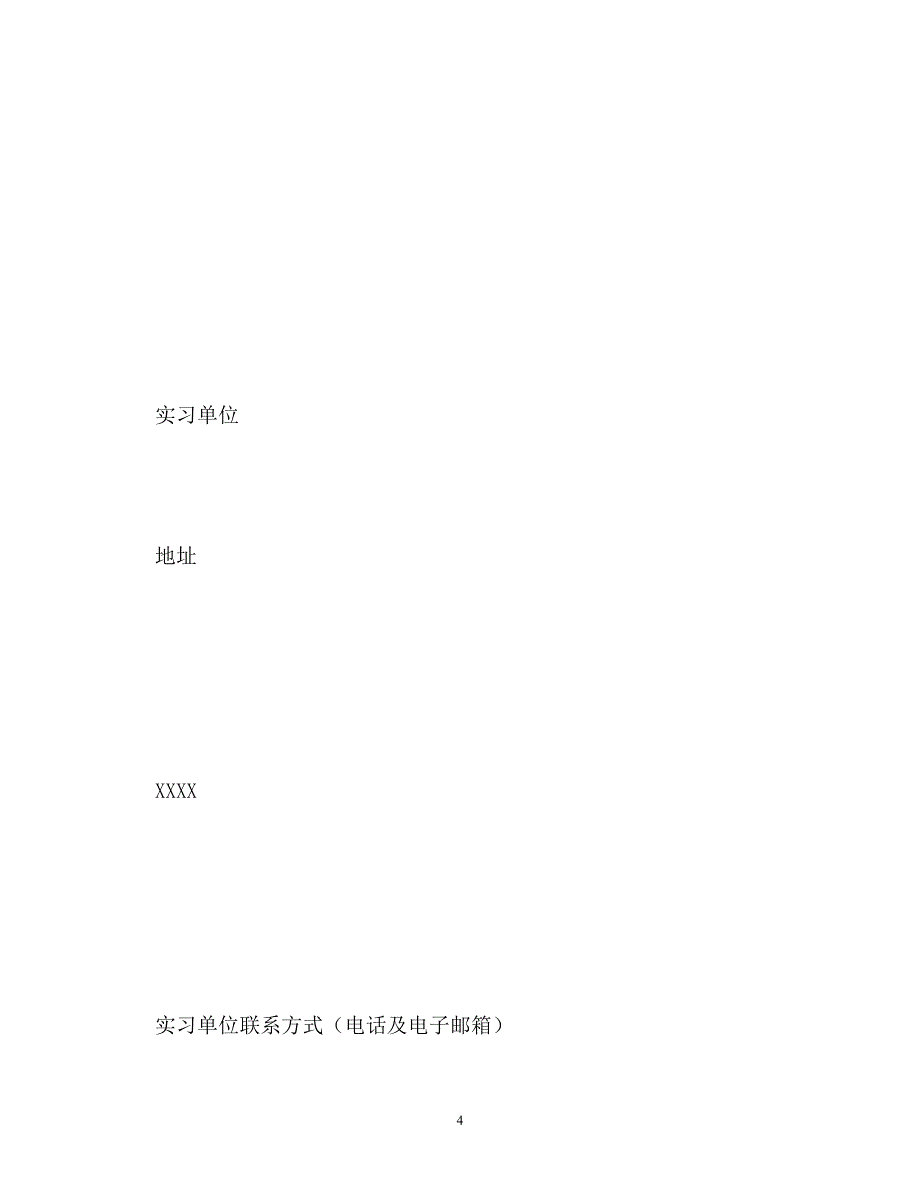 实习单位

地址

XXXX

实习单位联系方式（电话及电子邮箱）

4